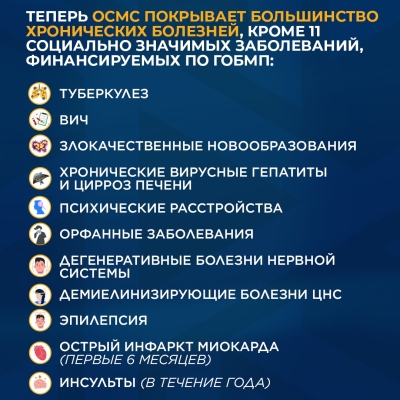 ТЕПЕРЬ ОСМС ПОКРЫВАЕТ БОЛЬШИНСТВО ХРОНИЧЕСКИХ БОЛЕЗНЕЙ, КРОМЕ 11 СОЦИАЛЬНО ЗНАЧИМЫХ ЗАБОЛЕВАНИЙ, ФИНАНСИРУЕМЫХ ПО ГОБМП:

ТУБЕРКУЛЕЗ

ВИЧ

ЗЛОКАЧЕСТВЕННЫЕ НОВООБРАЗОВАНИЯ

ХРОНИЧЕСКИЕ ВИРУСНЫЕ ГЕПАТИТЫ И ЦИРРОЗ ПЕЧЕНИ

ПСИХИЧЕСКИЕ РАССТРОЙСТВА

ОРФАННЫЕ ЗАБОЛЕВАНИЯ

ДЕГЕНЕРАТИВНЫЕ БОЛЕЗНИ НЕРВНОЙ СИСТЕМЫ

ДЕМИЕЛИНИЗИРУЮЩИЕ БОЛЕЗНИ ЦНС

ЭПИЛЕПСИЯ

ОСТРЫЙ ИНФАРКТ МИОКАРДА (ПЕРВЫЕ 6 МЕСЯЦЕВ)

ИНСУЛЬТЫ (В ТЕЧЕНИЕ ГОДА)